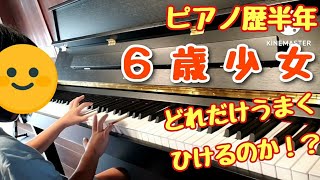 ピアノ歴半年

KINEMASTER

６歳少女

どれだけうまく

ひけるのか！？